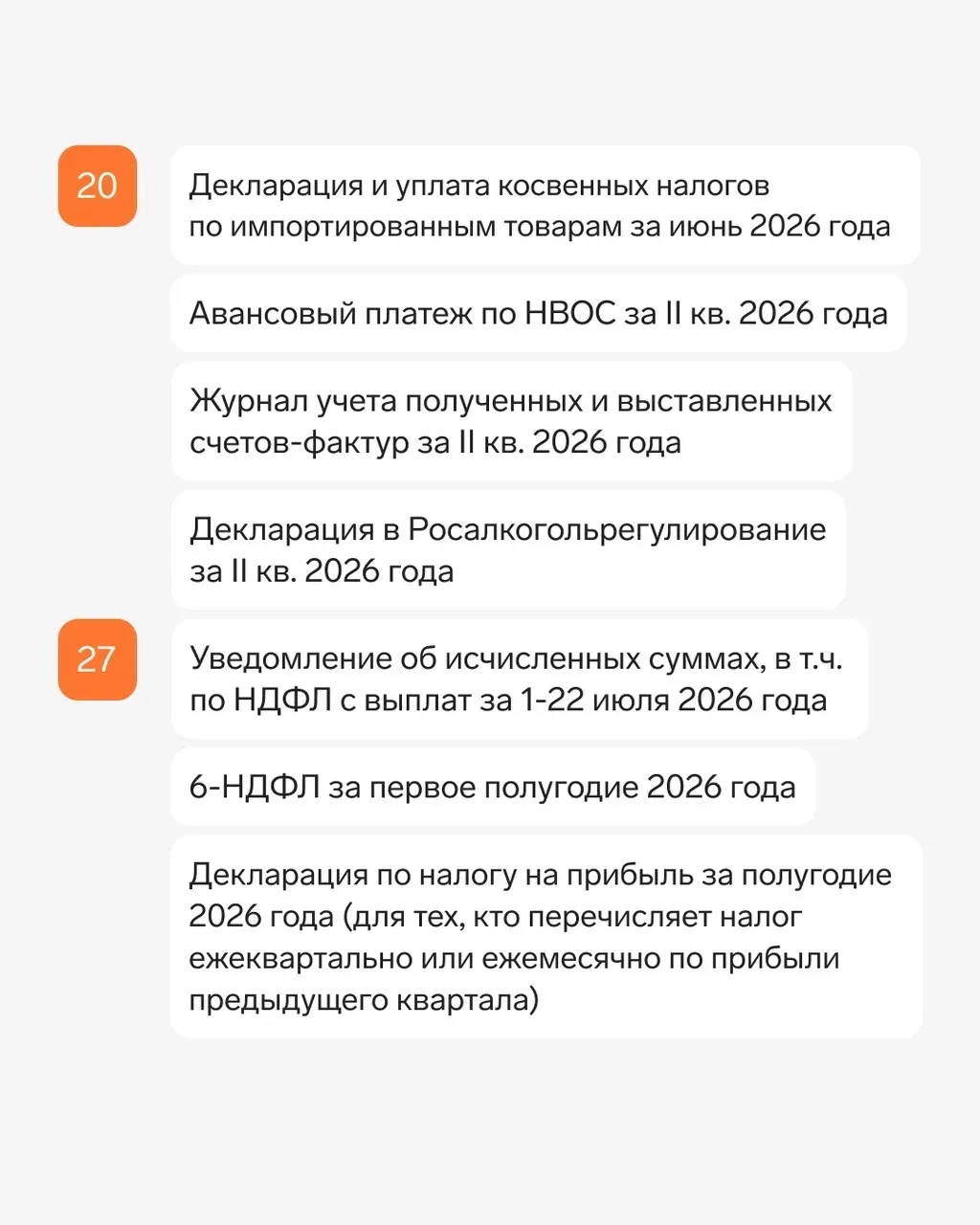 20

Декларация и уплата косвенных налогов по импортированным товарам за июнь 2026 года

Авансовый платеж по НВОС за II кв. 2026 года

Журнал учета полученных и выставленных счетов-фактур за II кв. 2026 года

Декларация в Росалкогольрегулирование за II кв. 2026 года

27

Уведомление об исчисленных суммах, в т.ч. по НДФЛ с выплат за 1-22 июля 2026 года

6-НДФЛ за первое полугодие 2026 года

Декларация по налогу на прибыль за полугодие 2026 года (для тех, кто перечисляет налог ежеквартально или ежемесячно по прибыли предыдущего квартала)